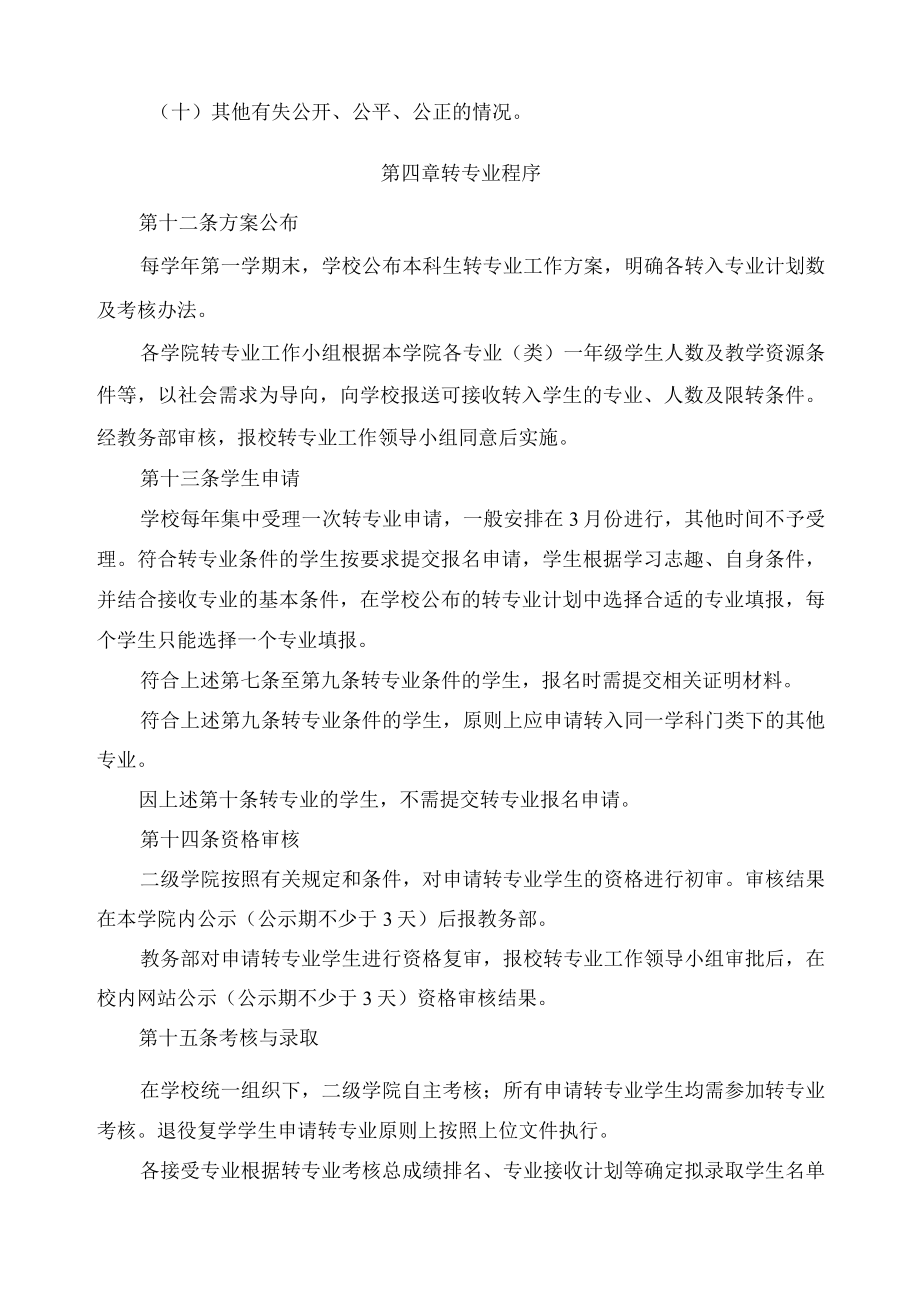 （十）其他有失公开、公平、公正的情况。

第四章转专业程序

第十二条方案公布

每学年第一学期末，学校公布本科生转专业工作方案，明确各转入专业计划数及考核办法。

各学院转专业工作小组根据本学院各专业（类）一年级学生人数及教学资源条件等，以社会需求为导向，向学校报送可接收转入学生的专业、人数及限转条件。经教务部审核，报校转专业工作领导小组同意后实施。

第十三条学生申请

学校每年集中受理一次转专业申请，一般安排在3月份进行，其他时间不予受理。符合转专业条件的学生按要求提交报名申请，学生根据学习志趣、自身条件，并结合接收专业的基本条件，在学校公布的转专业计划中选择合适的专业填报，每个学生只能选择一个专业填报。

符合上述第七条至第九条转专业条件的学生，报名时需提交相关证明材料。

符合上述第九条转专业条件的学生，原则上应申请转入同一学科门类下的其他专业。

因上述第十条转专业的学生，不需提交转专业报名申请。

第十四条资格审核

二级学院按照有关规定和条件，对申请转专业学生的资格进行初审。审核结果在本学院内公示（公示期不少于3天）后报教务部。

教务部对申请转专业学生进行资格复审，报校转专业工作领导小组审批后，在校内网站公示（公示期不少于3天）资格审核结果。

第十五条考核与录取

在学校统一组织下，二级学院自主考核；所有申请转专业学生均需参加转专业考核。退役复学学生申请转专业原则上按照上位文件执行。

各接受专业根据转专业考核总成绩排名、专业接收计划等确定拟录取学生名单